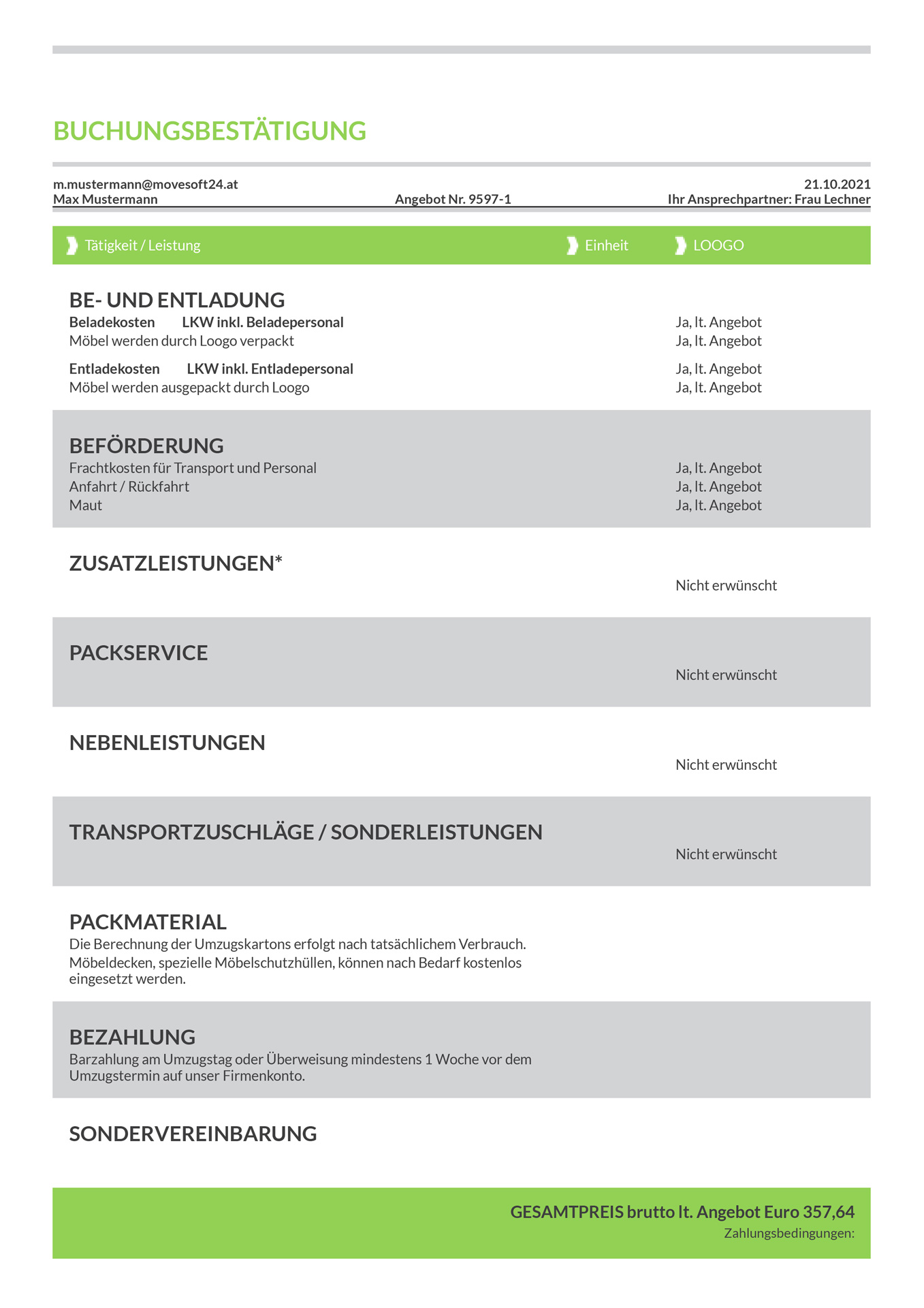 BUCHUNGSBESTÄTIGUNG

m.mustermann@movesoft24.at
Max Mustermann
Angebot Nr. 9597-1
21.10.2021
Ihr Ansprechpartner: Frau Lechner

Tätigkeit / Leistung Einheit LOOGO

BE- UND ENTLADUNG
Beladekosten LKW inkl. Beladepersonal Ja, lt. Angebot
Möbel werden durch Loogo verpackt Ja, lt. Angebot
Entladekosten LKW inkl. Entladepersonal Ja, lt. Angebot
Möbel werden ausgepackt durch Loogo Ja, lt. Angebot

BEFÖRDERUNG
Frachtkosten für Transport und Personal Ja, lt. Angebot
Anfahrt / Rückfahrt Ja, lt. Angebot
Maut Ja, lt. Angebot

ZUSATZLEISTUNGEN*
Nicht erwünscht

PACKSERVICE
Nicht erwünscht

NEBENLEISTUNGEN
Nicht erwünscht

TRANSPORTZUSCHLÄGE / SONDERLEISTUNGEN
Nicht erwünscht

PACKMATERIAL
Die Berechnung der Umzugskartons erfolgt nach tatsächlichem Verbrauch.
Möbeldecken, spezielle Möbelschutzhüllen, können nach Bedarf kostenlos eingesetzt werden.

BEZAHLUNG
Barzahlung am Umzugstag oder Überweisung mindestens 1 Woche vor dem Umzugstermin auf unser Firmenkonto.

SONDERVEREINBARUNG

GESAMTPREIS brutto lt. Angebot Euro 357,64
Zahlungsbedingungen: